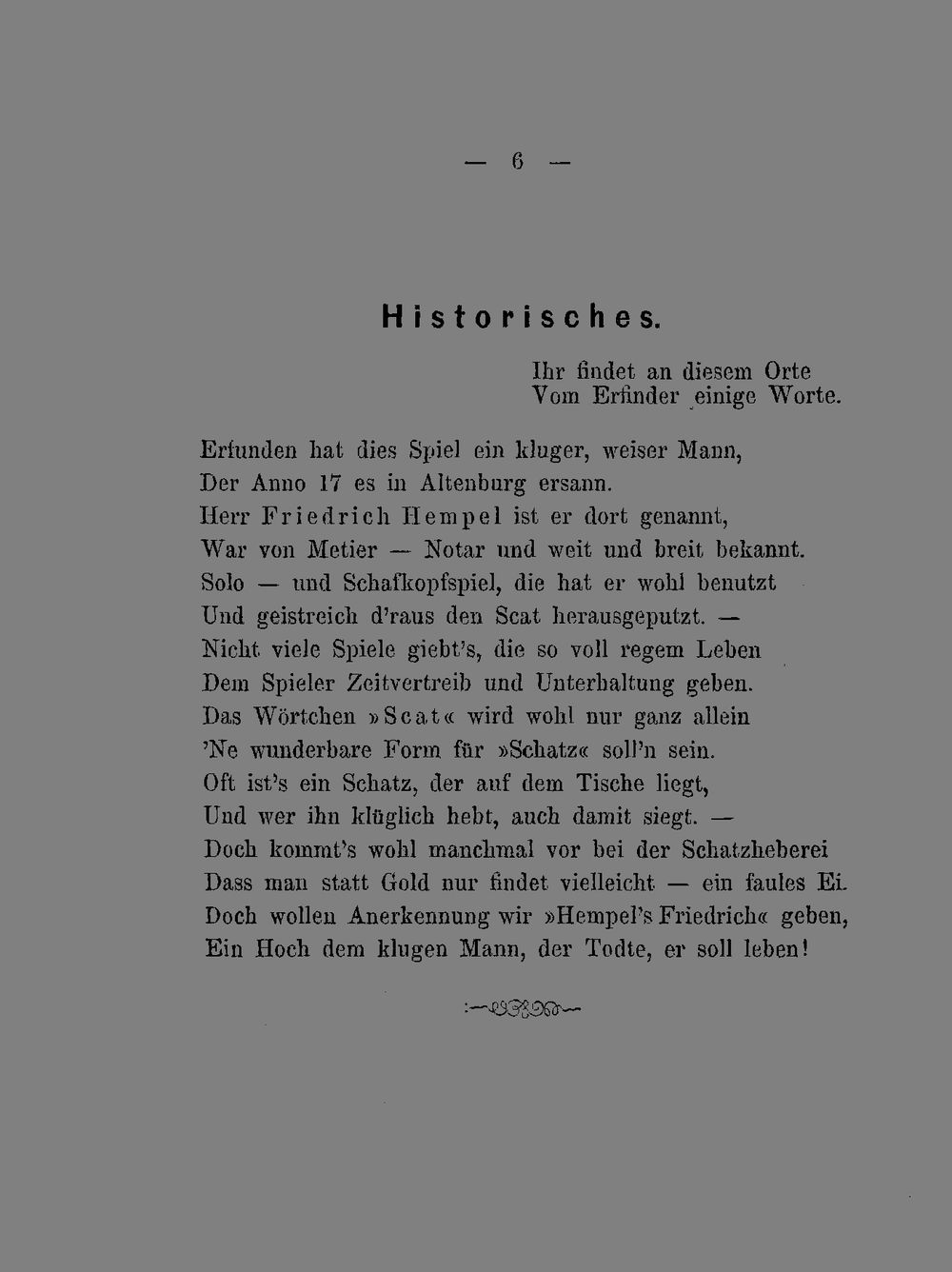 — 6 —

Historisches.

Ihr findet an diesem Orte
Vom Erfinder einige Worte.

Erfunden hat dies Spiel ein kluger, weiser Mann,
Der Anno 17 es in Altenburg ersann.
Herr Friedrich Hempel ist er dort genannt,
War von Metier — Notar und weit und breit bekannt.
Solo — und Schafkopfspiel, die hat er wohl benutzt
Und geistreich d'raus den Scat herausgeputzt. —
Nicht viele Spiele giebt's, die so voll regem Leben
Dem Spieler Zeitvertreib und Unterhaltung geben.
Das Wörtchen »Scat« wird wohl nur ganz allein
'Ne wunderbare Form für »Schatz« soll'n sein.
Oft ist's ein Schatz, der auf dem Tische liegt,
Und wer ihn klüglich hebt, auch damit siegt. —
Doch kommt's wohl manchmal vor bei der Schatzheberei
Dass man statt Gold nur findet vielleicht — ein faules Ei.
Doch wollen Anerkennung wir »Hempel's Friedrich« geben,
Ein Hoch dem klugen Mann, der Todte, er soll leben!